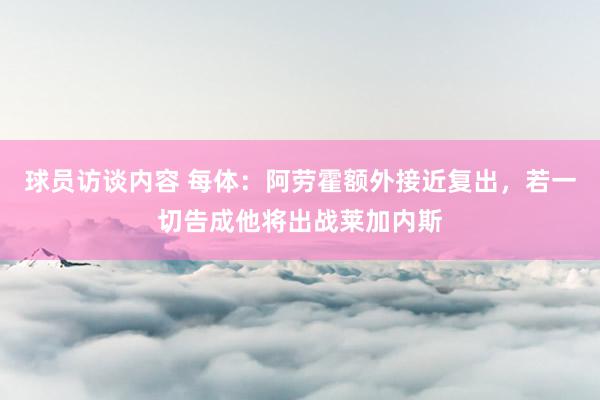 球员访谈内容 每体：阿劳霍额外接近复出，若一切告成他将出战莱加内斯